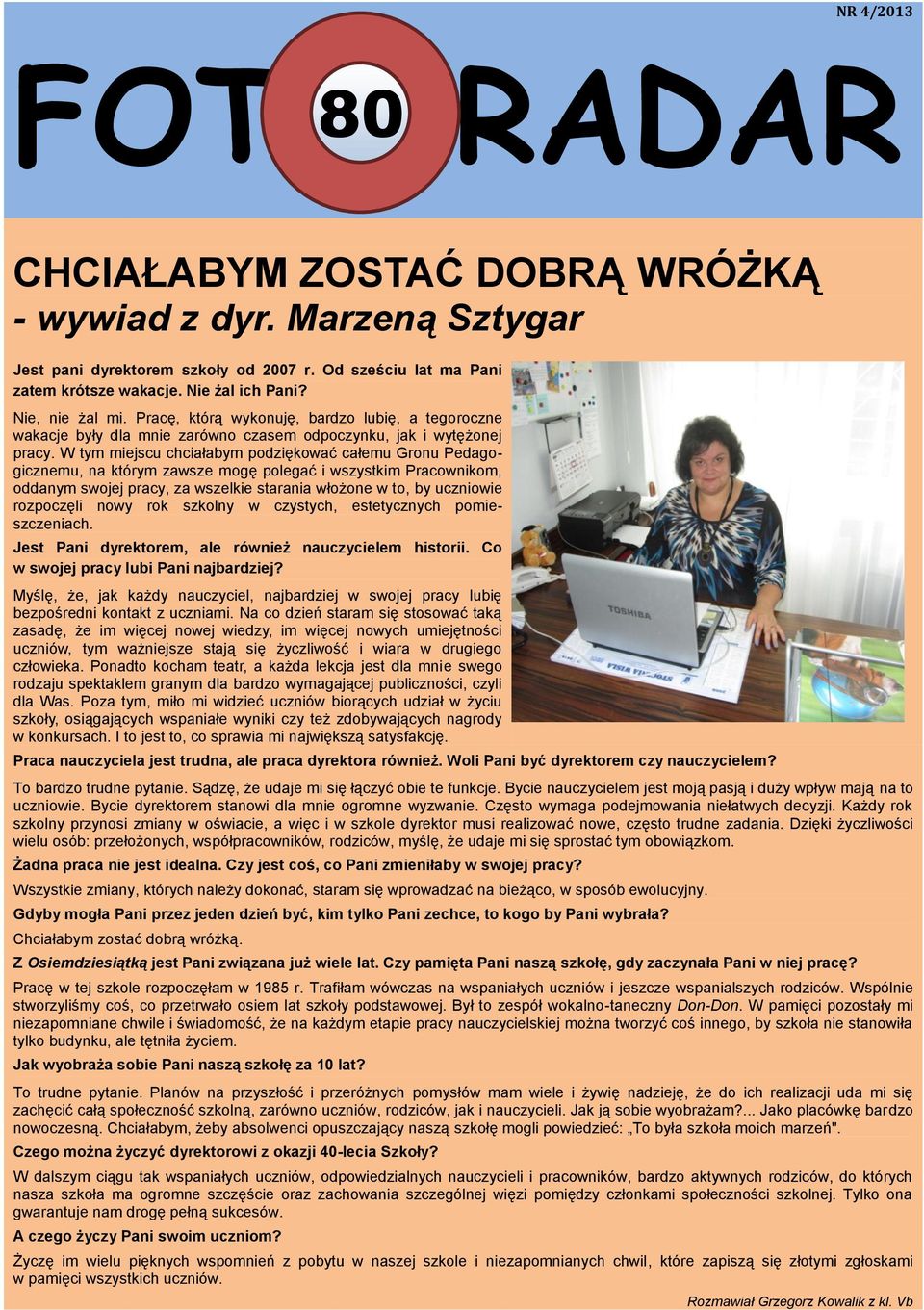 NR 4/2013

FOT 80 RADAR

CHCIAŁABYM ZOSTAĆ DOBRĄ WRÓŻKĄ
- wywiad z dyr. Marzeną Sztygar

Jest pani dyrektorem szkoły od 2007 r. Od sześciu lat ma Pani zatem krótsze wakacje. Nie żal ich Pani?

Nie, nie żal mi. Pracę, którą wykonuję, bardzo lubię, a tegoroczne wakacje były dla mnie zarówno czasem odpoczynku, jak i wytężonej pracy. W tym miejscu chciałabym podziękować całemu Gronu Pedagogicznemu, na którym zawsze mogę polegać i wszystkim Pracownikom, oddanym swojej pracy, za wszelkie starania włożone w to, by uczniowie rozpoczęli nowy rok szkolny w czystych, estetycznych pomieszczeniach.

Jest Pani dyrektorem, ale również nauczycielem historii. Co w swojej pracy lubi Pani najbardziej?

Myślę, że, jak każdy nauczyciel, najbardziej w swojej pracy lubię bezpośredni kontakt z uczniami. Na co dzień staram się stosować taką zasadę, że im więcej nowej wiedzy, im więcej nowych umiejętności uczniów, tym ważniejsze stają się życzliwość i wiara w drugiego człowieka. Ponadto kocham teatr, a każda lekcja jest dla mnie swego rodzaju spektaklem granym dla bardzo wymagającej publiczności, czyli dla Was. Poza tym, miło mi widzieć uczniów biorących udział w życiu szkoły, osiągających wspaniałe wyniki czy też zdobywających nagrody w konkursach. I to jest to, co sprawia mi największą satysfakcję.

Praca nauczyciela jest trudna, ale praca dyrektora również. Woli Pani być dyrektorem czy nauczycielem?

To bardzo trudne pytanie. Sądzę, że udaje mi się łączyć obie te funkcje. Bycie nauczycielem jest moją pasją i duży wpływ mają na to uczniowie. Bycie dyrektorem stanowi dla mnie ogromne wyzwanie. Często wymaga podejmowania niełatwych decyzji. Każdy rok szkolny przynosi zmiany w oświacie, a więc i w szkole dyrektor musi realizować nowe, często trudne zadania. Dzięki życzliwości wielu osób: przełożonych, współpracowników, rodziców, myślę, że udaje mi się sprostać tym obowiązkom.

Żadna praca nie jest idealna. Czy jest coś, co Pani zmieniłaby w swojej pracy?

Wszystkie zmiany, których należy dokonać, staram się wprowadzać na bieżąco, w sposób ewolucyjny.

Gdyby mogła Pani przez jeden dzień być, kim tylko Pani zechce, to kogo by Pani wybrała?

Chciałabym zostać dobrą wróżką.

Z Osiemdziesiątką jest Pani związana już wiele lat. Czy pamięta Pani naszą szkołę, gdy zaczynała Pani w niej pracę?

Pracę w tej szkole rozpoczęłam w 1985 r. Trafiłam wówczas na wspaniałych uczniów i jeszcze wspanialszych rodziców. Wspólnie stworzyliśmy coś, co przetrwało osiem lat szkoły podstawowej. Był to zespół wokalno-taneczny Don-Don. W pamięci pozostały mi niezapomniane chwile i świadomość, że na każdym etapie pracy nauczycielskiej można tworzyć coś innego, by szkoła nie stanowiła tylko budynku, ale tętniła życiem.

Jak wyobraża sobie Pani naszą szkołę za 10 lat?

To trudne pytanie. Planów na przyszłość i przeróżnych pomysłów mam wiele i żywię nadzieję, że do ich realizacji uda mi się zachęcić całą społeczność szkolną, zarówno uczniów, rodziców, jak i nauczycieli. Jak ją sobie wyobrażam?... Jako placówkę bardzo nowoczesną. Chciałabym, żeby absolwenci opuszczający naszą szkołę mogli powiedzieć: „To była szkoła moich marzeń".

Czego można życzyć dyrektorowi z okazji 40-lecia Szkoły?

W dalszym ciągu tak wspaniałych uczniów, odpowiedzialnych nauczycieli i pracowników, bardzo aktywnych rodziców, do których nasza szkoła ma ogromne szczęście oraz zachowania szczególnej więzi pomiędzy członkami społeczności szkolnej. Tylko ona gwarantuje nam drogę pełną sukcesów.

A czego życzy Pani swoim uczniom?

Życzę im wielu pięknych wspomnień z pobytu w naszej szkole i niezapomnianych chwil, które zapiszą się złotymi zgłoskami w pamięci wszystkich uczniów.

Rozmawiał Grzegorz Kowalik z kl. Vb